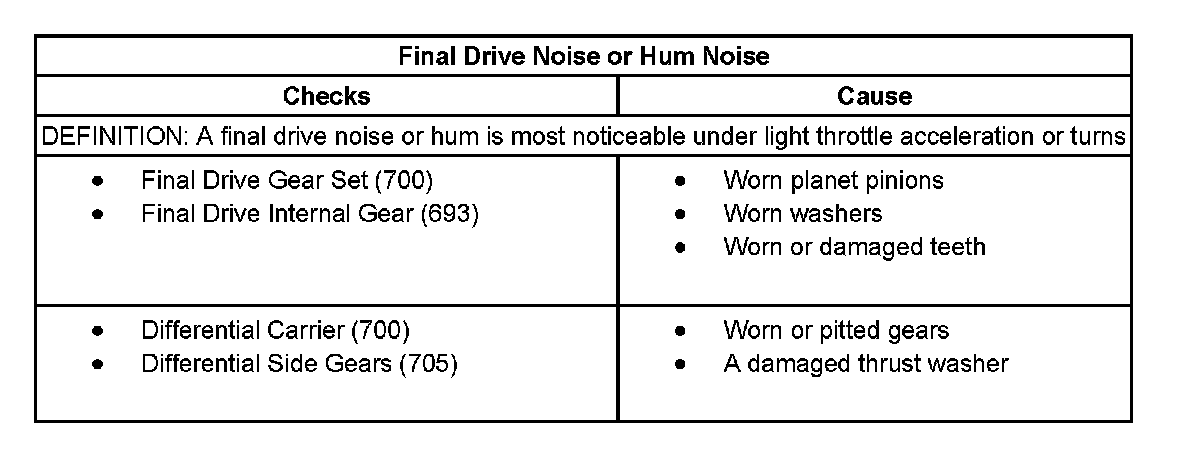 | Final Drive Noise or Hum Noise | |
|---|---|
| Checks | Cause |
| DEFINITION: A final drive noise or hum is most noticeable under light throttle acceleration or turns | |
| • Final Drive Gear Set (700) • Final Drive Internal Gear (693) | • Worn planet pinions • Worn washers • Worn or damaged teeth |
| • Differential Carrier (700) • Differential Side Gears (705) | • Worn or pitted gears • A damaged thrust washer |